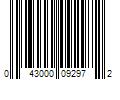 0 43000 09297 2